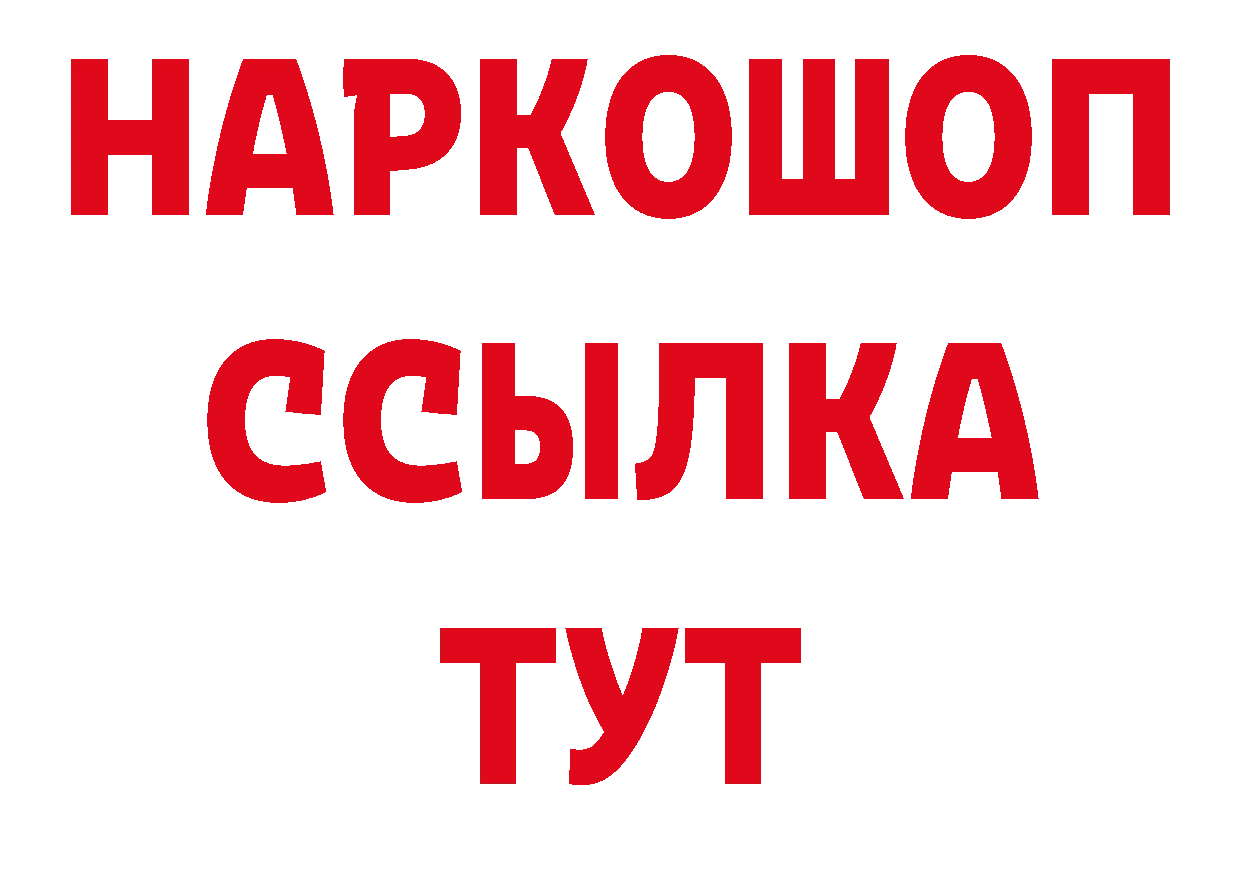 НАРКОШОП
ССЫЛКА
ТУТ